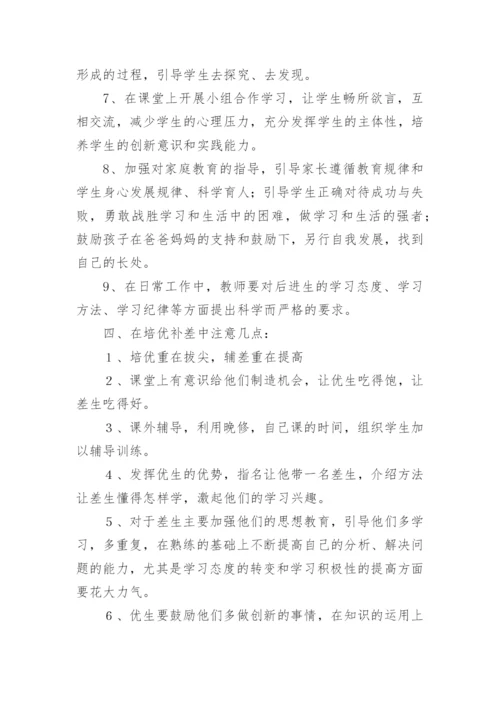 形成的过程，引导学生去探究、去发现。

7、在课堂上开展小组合作学习，让学生畅所欲言，互相交流，减少学生的心理压力，充分发挥学生的主体性，培养学生的创新意识和实践能力。

8、加强对家庭教育的指导，引导家长遵循教育规律和学生身心发展规律、科学育人；引导学生正确对待成功与失败，勇敢战胜学习和生活中的困难，做学习和生活的强者；鼓励孩子在爸爸妈妈的支持和鼓励下，另行自我发展，找到自己的长处。

9、在日常工作中，教师要对后进生的学习态度、学习方法、学习纪律等方面提出科学而严格的要求。

四、在培优补差中注意几点：

1、培优重在拔尖，辅差重在提高

2、课堂上有意识给他们制造机会，让优生吃得饱，让差生吃得好。

3、课外辅导，利用晚修，自己课的时间，组织学生加以辅导训练。

4、发挥优生的优势，指名让他带一名差生，介绍方法让差生懂得怎样学，激起他们的学习兴趣。

5、对于差生主要加强他们的思想教育，引导他们多学习，多重复，在熟练的基础上不断提高自己的分析、解决问题的能力，尤其是学习态度的转变和学习积极性的提高方面要花大力气。

6、优生要鼓励他们多做创新的事情，在知识的运用上